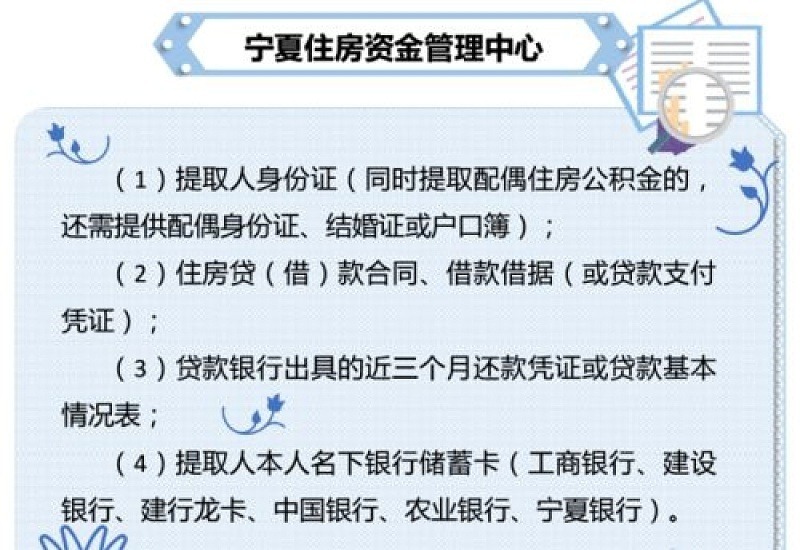 宁夏住房资金管理中心

（1）提取人身份证（同时提取配偶住房公积金的，还需提供配偶身份证、结婚证或户口簿）；

（2）住房贷（借）款合同、借款借据（或贷款支付凭证）；

（3）贷款银行出具的近三个月还款凭证或贷款基本情况表；

（4）提取人本人名下银行储蓄卡（工商银行、建设银行、建行龙卡、中国银行、农业银行、宁夏银行）。